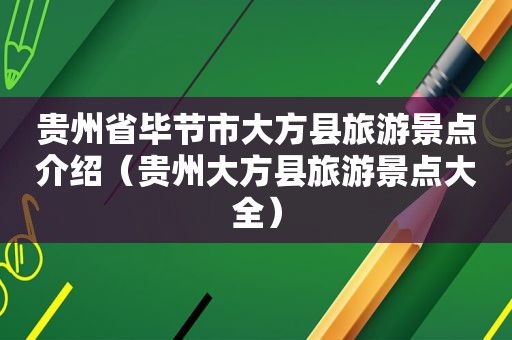 贵州省毕节市大方县旅游景点介绍（贵州大方县旅游景点大全）